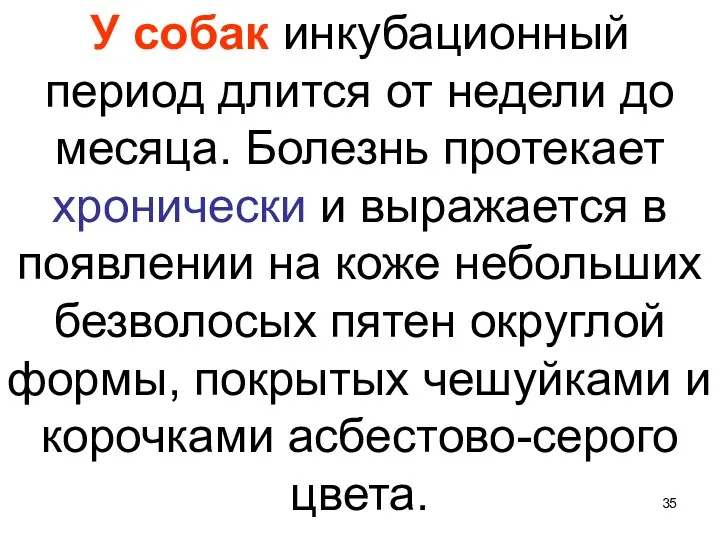 У собак инкубационный период длится от недели до месяца. Болезнь протекает хронически и выражается в появлении на коже небольших безволосых пятен округлой формы, покрытых чешуйками и корочками асбестово-серого цвета.

35